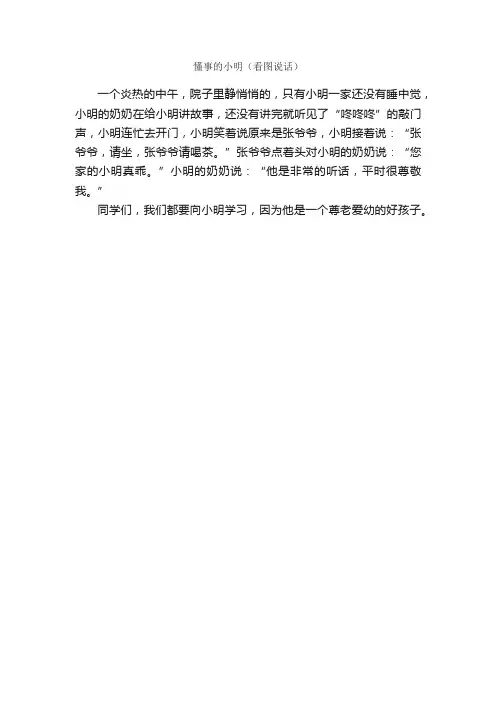 懂事的小明（看图说话）

一个炎热的中午，院子里静悄悄的，只有小明一家还没有睡中觉，小明的奶奶在给小明讲故事，还没有讲完就听见了“咚咚咚”的敲门声，小明连忙去开门，小明笑着说原来是张爷爷，小明接着说：“张爷爷，请坐，张爷爷请喝茶。”张爷爷点着头对小明的奶奶说：“您家的小明真乖。”小明的奶奶说：“他是非常的听话，平时很尊敬我。”

同学们，我们都要向小明学习，因为他是一个尊老爱幼的好孩子。